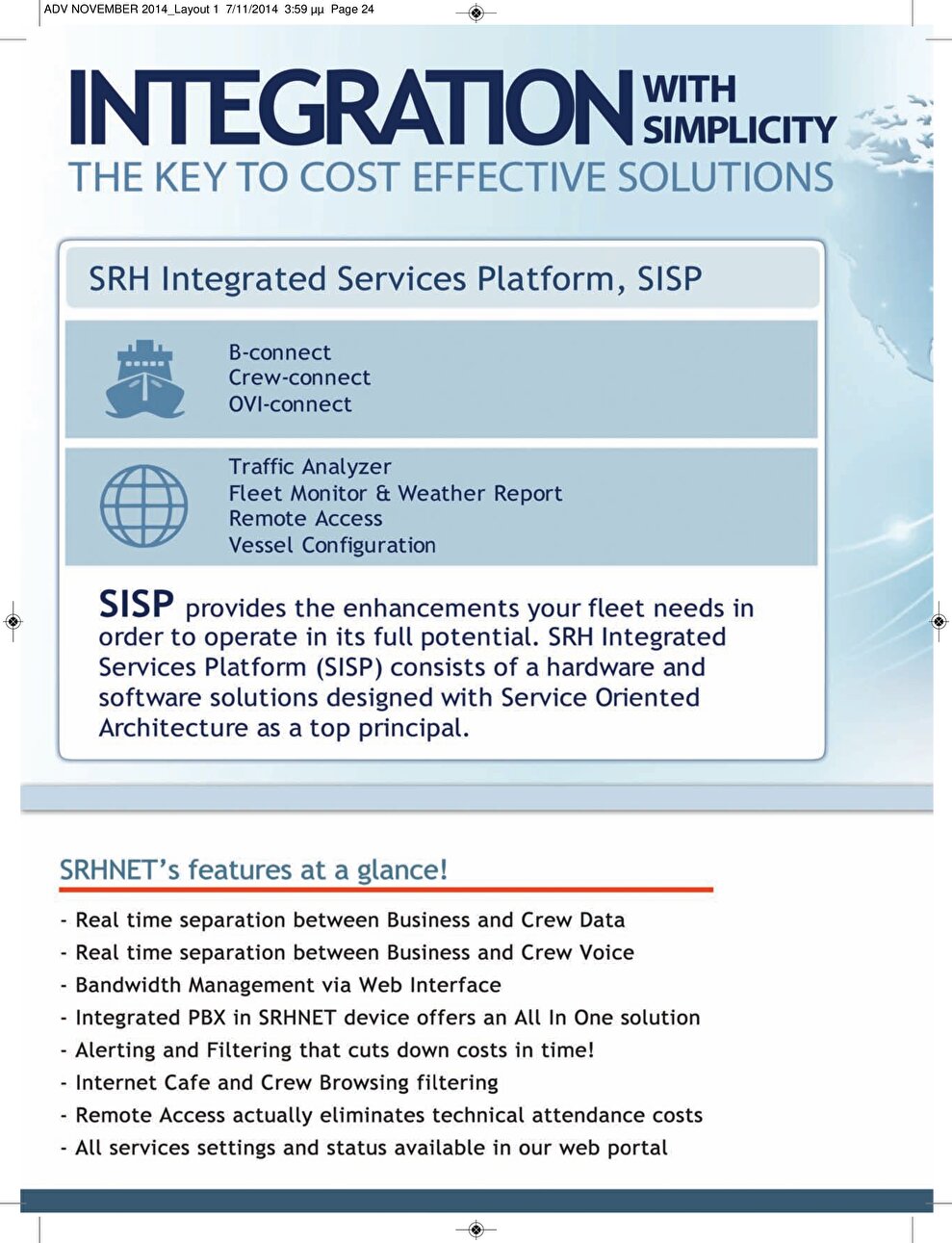 ADV NOVEMBER 2014_Layout 1 7/11/2014 3:59 μμ Page 24

INTEGRATION WITH SIMPLICITY
THE KEY TO COST EFFECTIVE SOLUTIONS

SRH Integrated Services Platform, SISP

B-connect
Crew-connect
OVI-connect

Traffic Analyzer
Fleet Monitor & Weather Report
Remote Access
Vessel Configuration

SISP provides the enhancements your fleet needs in order to operate in its full potential. SRH Integrated Services Platform (SISP) consists of a hardware and software solutions designed with Service Oriented Architecture as a top principal.

SRHNET's features at a glance!

- Real time separation between Business and Crew Data
- Real time separation between Business and Crew Voice
- Bandwidth Management via Web Interface
- Integrated PBX in SRHNET device offers an All In One solution
- Alerting and Filtering that cuts down costs in time!
- Internet Cafe and Crew Browsing filtering
- Remote Access actually eliminates technical attendance costs
- All services settings and status available in our web portal